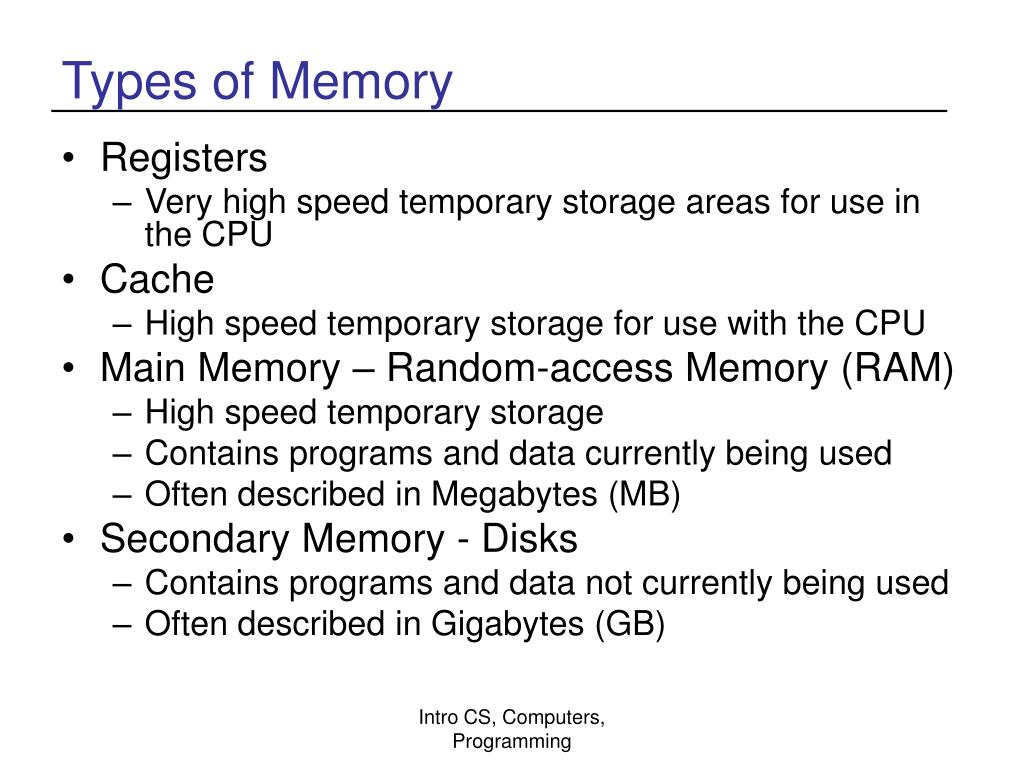 Types of Memory

• Registers
  – Very high speed temporary storage areas for use in the CPU
• Cache
  – High speed temporary storage for use with the CPU
• Main Memory – Random-access Memory (RAM)
  – High speed temporary storage
  – Contains programs and data currently being used
  – Often described in Megabytes (MB)
• Secondary Memory - Disks
  – Contains programs and data not currently being used
  – Often described in Gigabytes (GB)

Intro CS, Computers, Programming